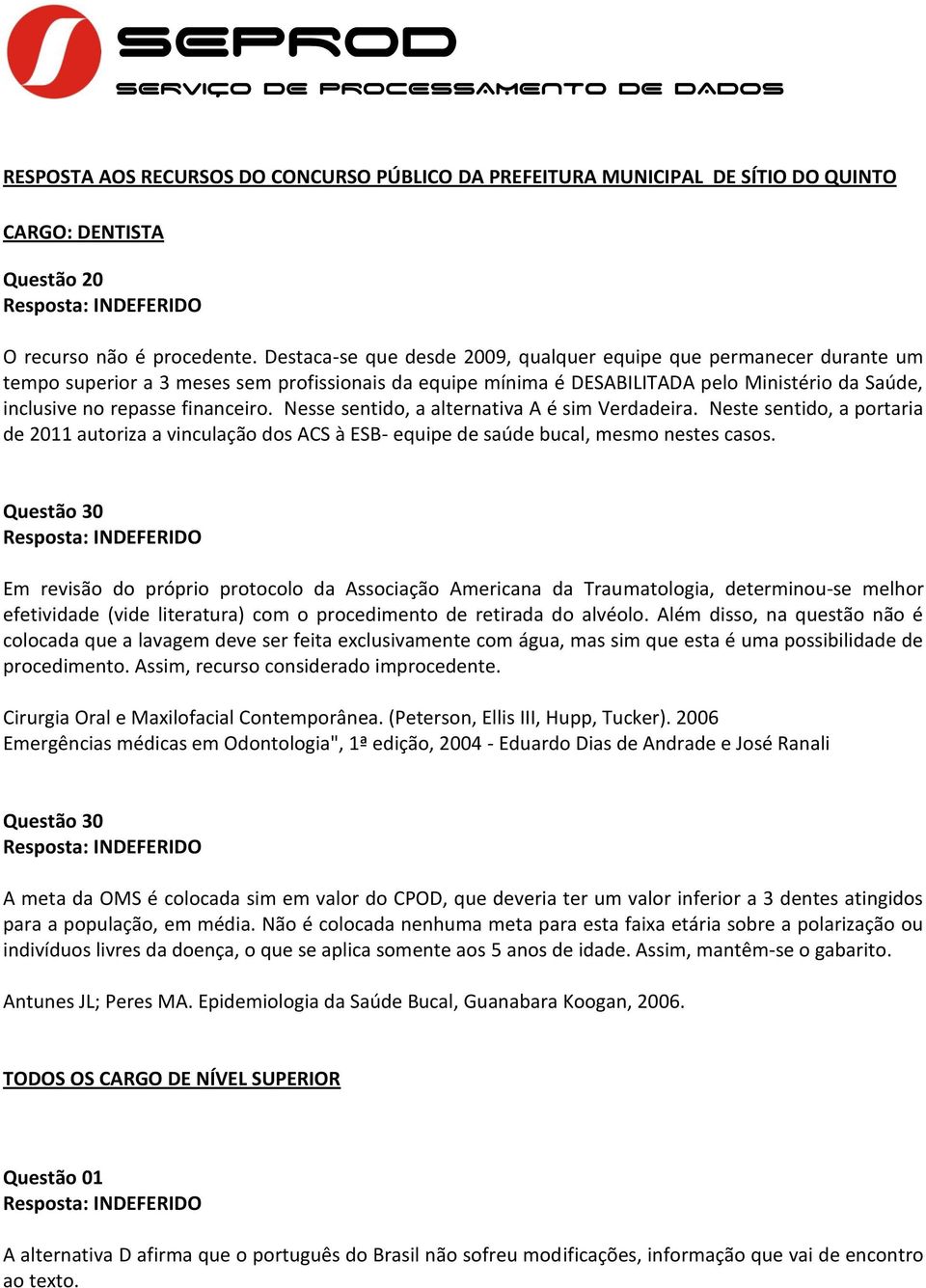 SEPROD
SERVIÇO DE PROCESSAMENTO DE DADOS

RESPOSTA AOS RECURSOS DO CONCURSO PÚBLICO DA PREFEITURA MUNICIPAL DE SÍTIO DO QUINTO

CARGO: DENTISTA

Questão 20
Resposta: INDEFERIDO

O recurso não é procedente. Destaca-se que desde 2009, qualquer equipe que permanecer durante um tempo superior a 3 meses sem profissionais da equipe mínima é DESABILITADA pelo Ministério da Saúde, inclusive no repasse financeiro. Nesse sentido, a alternativa A é sim Verdadeira. Neste sentido, a portaria de 2011 autoriza a vinculação dos ACS à ESB- equipe de saúde bucal, mesmo nestes casos.

Questão 30
Resposta: INDEFERIDO

Em revisão do próprio protocolo da Associação Americana da Traumatologia, determinou-se melhor efetividade (vide literatura) com o procedimento de retirada do alvéolo. Além disso, na questão não é colocada que a lavagem deve ser feita exclusivamente com água, mas sim que esta é uma possibilidade de procedimento. Assim, recurso considerado improcedente.

Cirurgia Oral e Maxilofacial Contemporânea. (Peterson, Ellis III, Hupp, Tucker). 2006
Emergências médicas em Odontologia", 1ª edição, 2004 - Eduardo Dias de Andrade e José Ranali

Questão 30
Resposta: INDEFERIDO

A meta da OMS é colocada sim em valor do CPOD, que deveria ter um valor inferior a 3 dentes atingidos para a população, em média. Não é colocada nenhuma meta para esta faixa etária sobre a polarização ou indivíduos livres da doença, o que se aplica somente aos 5 anos de idade. Assim, mantêm-se o gabarito.

Antunes JL; Peres MA. Epidemiologia da Saúde Bucal, Guanabara Koogan, 2006.

TODOS OS CARGO DE NÍVEL SUPERIOR

Questão 01
Resposta: INDEFERIDO

A alternativa D afirma que o português do Brasil não sofreu modificações, informação que vai de encontro ao texto.